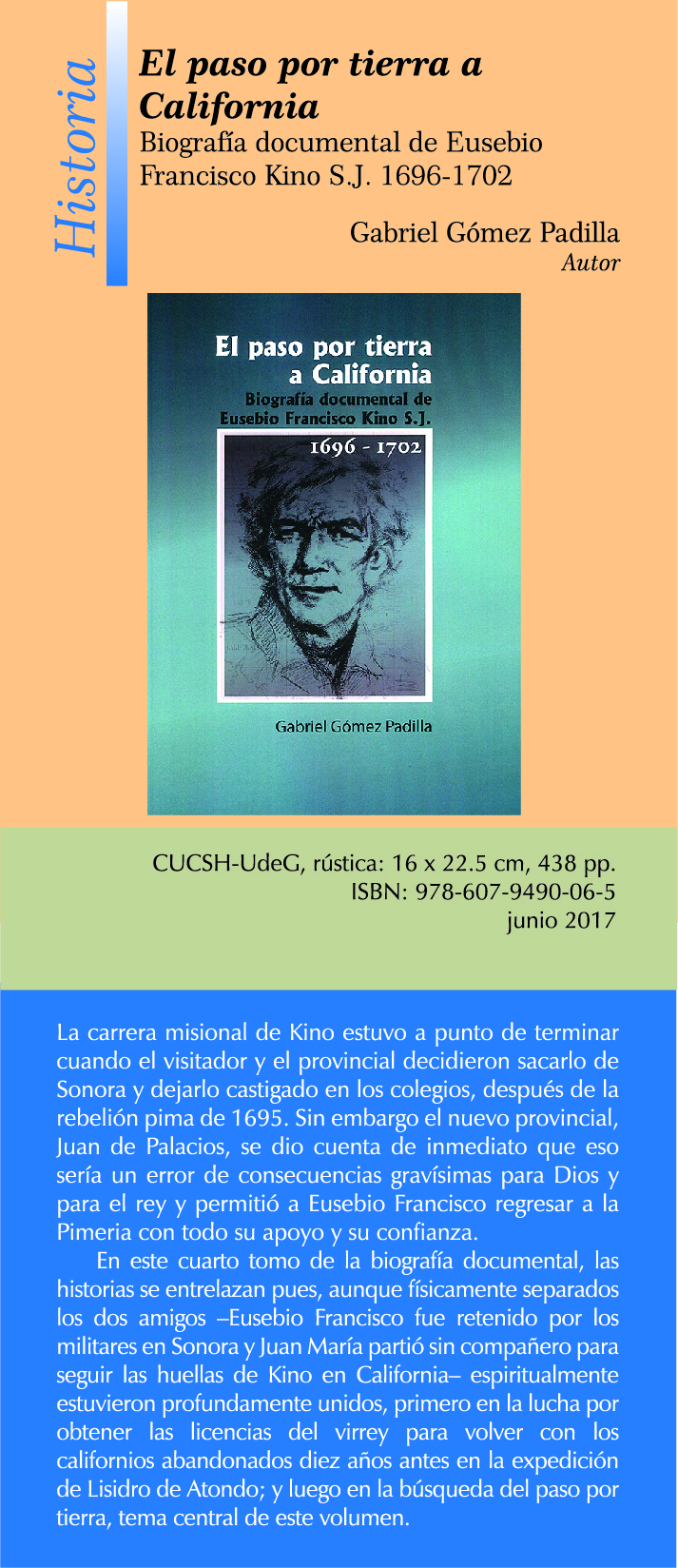 Historia

El paso por tierra a California
Biografía documental de Eusebio Francisco Kino S.J. 1696-1702

Gabriel Gómez Padilla
Autor

El paso por tierra a California
Biografía documental de Eusebio Francisco Kino S.J.
1696 - 1702

Gabriel Gómez Padilla

CUCSH-UdeG, rústica: 16 x 22.5 cm, 438 pp.
ISBN: 978-607-9490-06-5
junio 2017

La carrera misional de Kino estuvo a punto de terminar cuando el visitador y el provincial decidieron sacarlo de Sonora y dejarlo castigado en los colegios, después de la rebelión pima de 1695. Sin embargo el nuevo provincial, Juan de Palacios, se dio cuenta de inmediato que eso sería un error de consecuencias gravísimas para Dios y para el rey y permitió a Eusebio Francisco regresar a la Pimeria con todo su apoyo y su confianza.

En este cuarto tomo de la biografía documental, las historias se entrelazan pues, aunque físicamente separados los dos amigos –Eusebio Francisco fue retenido por los militares en Sonora y Juan María partió sin compañero para seguir las huellas de Kino en California– espiritualmente estuvieron profundamente unidos, primero en la lucha por obtener las licencias del virrey para volver con los californios abandonados diez años antes en la expedición de Lisidro de Atondo; y luego en la búsqueda del paso por tierra, tema central de este volumen.